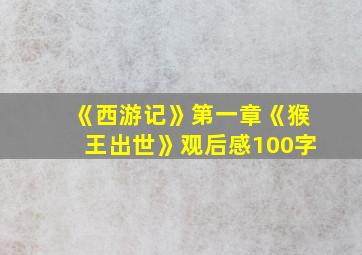 《西游记》第一章《猴王出世》观后感100字